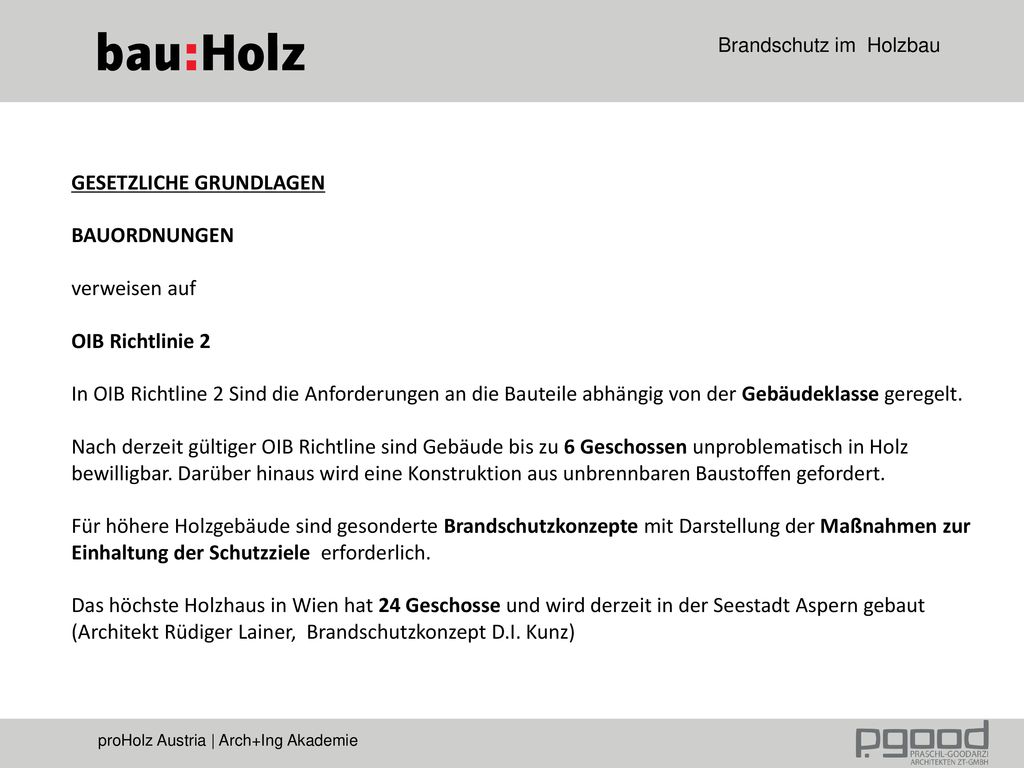 bau:Holz

Brandschutz im Holzbau

GESETZLICHE GRUNDLAGEN

BAUORDNUNGEN

verweisen auf

OIB Richtlinie 2

In OIB Richtline 2 Sind die Anforderungen an die Bauteile abhängig von der Gebäudeklasse geregelt.

Nach derzeit gültiger OIB Richtline sind Gebäude bis zu 6 Geschossen unproblematisch in Holz bewilligbar. Darüber hinaus wird eine Konstruktion aus unbrennbaren Baustoffen gefordert.

Für höhere Holzgebäude sind gesonderte Brandschutzkonzepte mit Darstellung der Maßnahmen zur Einhaltung der Schutzziele erforderlich.

Das höchste Holzhaus in Wien hat 24 Geschosse und wird derzeit in der Seestadt Aspern gebaut (Architekt Rüdiger Lainer, Brandschutzkonzept D.I. Kunz)

proHolz Austria | Arch+Ing Akademie

pgood
PRASCHL-GOODARZI
ARCHITEKTEN ZT-GMBH